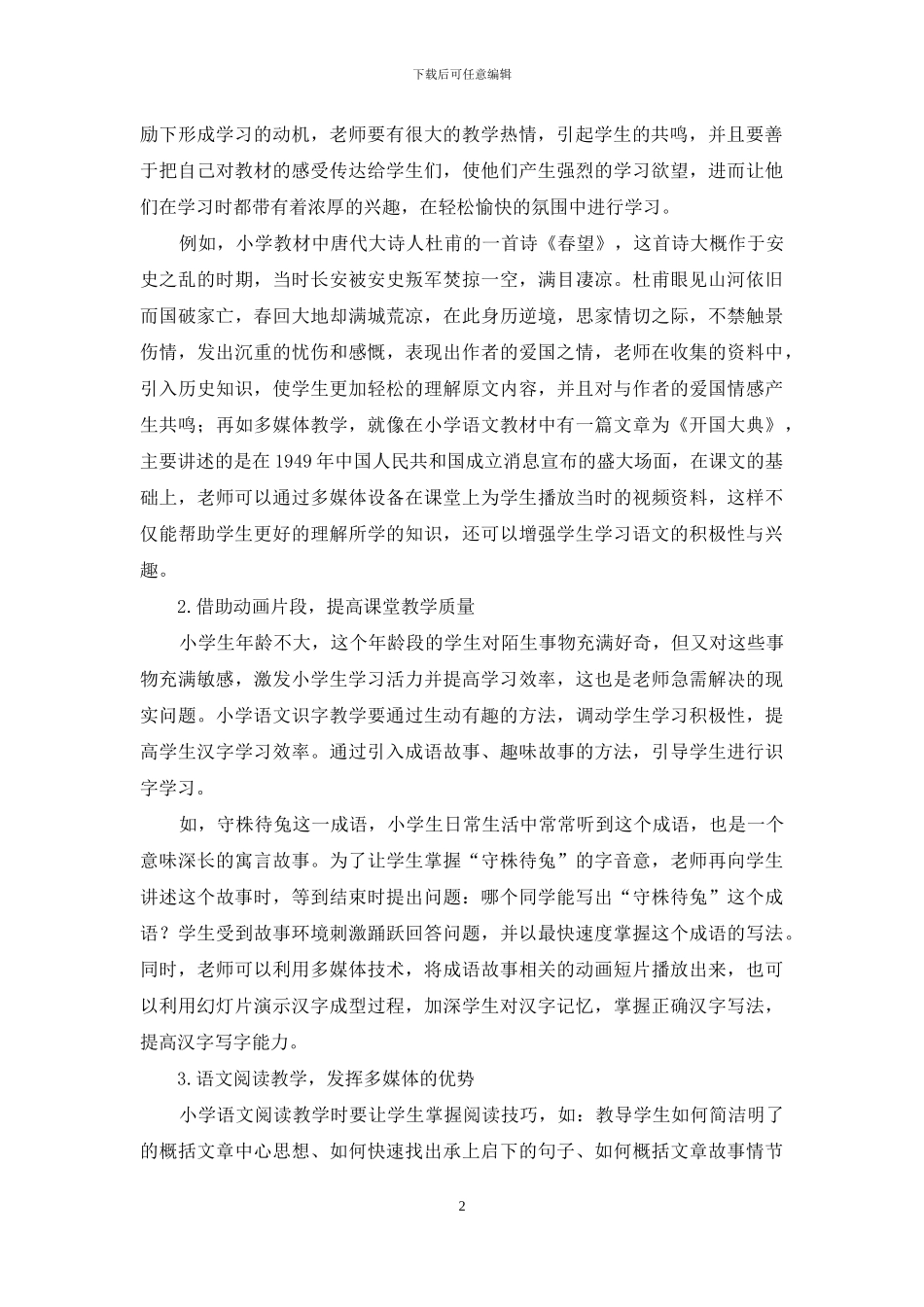 下载后可任意编辑

励下形成学习的动机，老师要有很大的教学热情，引起学生的共鸣，并且要善于把自己对教材的感受传达给学生们，使他们产生强烈的学习欲望，进而让他们在学习时都带有着浓厚的兴趣，在轻松愉快的氛围中进行学习。

例如，小学教材中唐代大诗人杜甫的一首诗《春望》，这首诗大概作于安史之乱的时期，当时长安被安史叛军焚掠一空，满目凄凉。杜甫眼见山河依旧而国破家亡，春回大地却满城荒凉，在此身历逆境，思家情切之际，不禁触景伤情，发出沉重的忧伤和感慨，表现出作者的爱国之情，老师在收集的资料中，引入历史知识，使学生更加轻松的理解原文内容，并且对与作者的爱国情感产生共鸣；再如多媒体教学，就像在小学语文教材中有一篇文章为《开国大典》，主要讲述的是在 1949 年中国人民共和国成立消息宣布的盛大场面，在课文的基础上，老师可以通过多媒体设备在课堂上为学生播放当时的视频资料，这样不仅能帮助学生更好的理解所学的知识，还可以增强学生学习语文的积极性与兴趣。

2.借助动画片段，提高课堂教学质量

小学生年龄不大，这个年龄段的学生对陌生事物充满好奇，但又对这些事物充满敏感，激发小学生学习活力并提高学习效率，这也是老师急需解决的现实问题。小学语文识字教学要通过生动有趣的方法，调动学生学习积极性，提高学生汉字学习效率。通过引入成语故事、趣味故事的方法，引导学生进行识字学习。

如，守株待兔这一成语，小学生日常生活中常常听到这个成语，也是一个意味深长的寓言故事。为了让学生掌握“守株待兔”的字音意，老师再向学生讲述这个故事时，等到结束时提出问题：哪个同学能写出“守株待兔”这个成语？学生受到故事环境刺激踊跃回答问题，并以最快速度掌握这个成语的写法。同时，老师可以利用多媒体技术，将成语故事相关的动画短片播放出来，也可以利用幻灯片演示汉字成型过程，加深学生对汉字记忆，掌握正确汉字写法，提高汉字写字能力。

3.语文阅读教学，发挥多媒体的优势

小学语文阅读教学时要让学生掌握阅读技巧，如：教导学生如何简洁明了的概括文章中心思想、如何快速找出承上启下的句子、如何概括文章故事情节

2